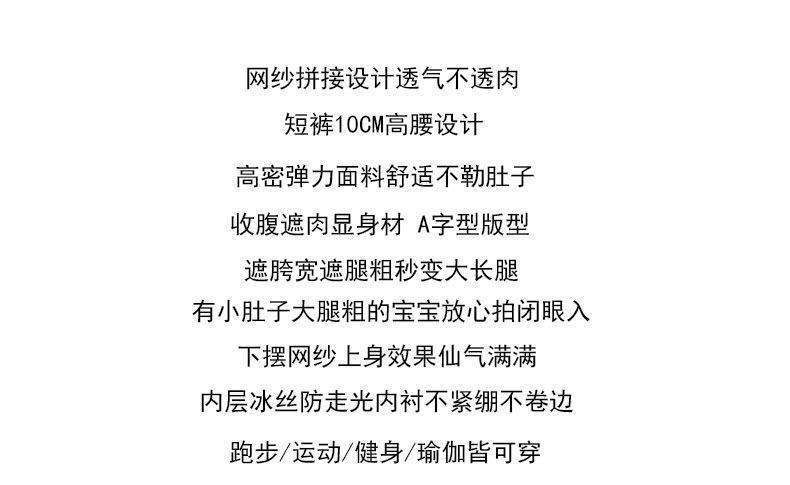 网纱拼接设计透气不透肉

短裤10CM高腰设计

高密弹力面料舒适不勒肚子

收腹遮肉显身材 A字型版型

遮胯宽遮腿粗秒变大长腿

有小肚子大腿粗的宝宝放心拍闭眼入

下摆网纱上身效果仙气满满

内层冰丝防走光内衬不紧绷不卷边

跑步/运动/健身/瑜伽皆可穿